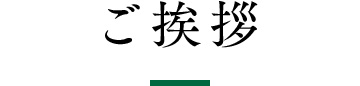 ご挨拶